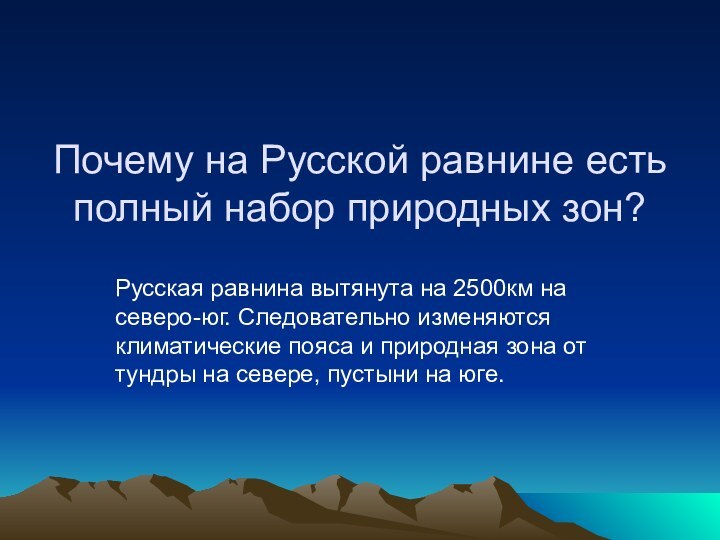 Почему на Русской равнине есть полный набор природных зон?

Русская равнина вытянута на 2500км на северо-юг. Следовательно изменяются климатические пояса и природная зона от тундры на севере, пустыни на юге.